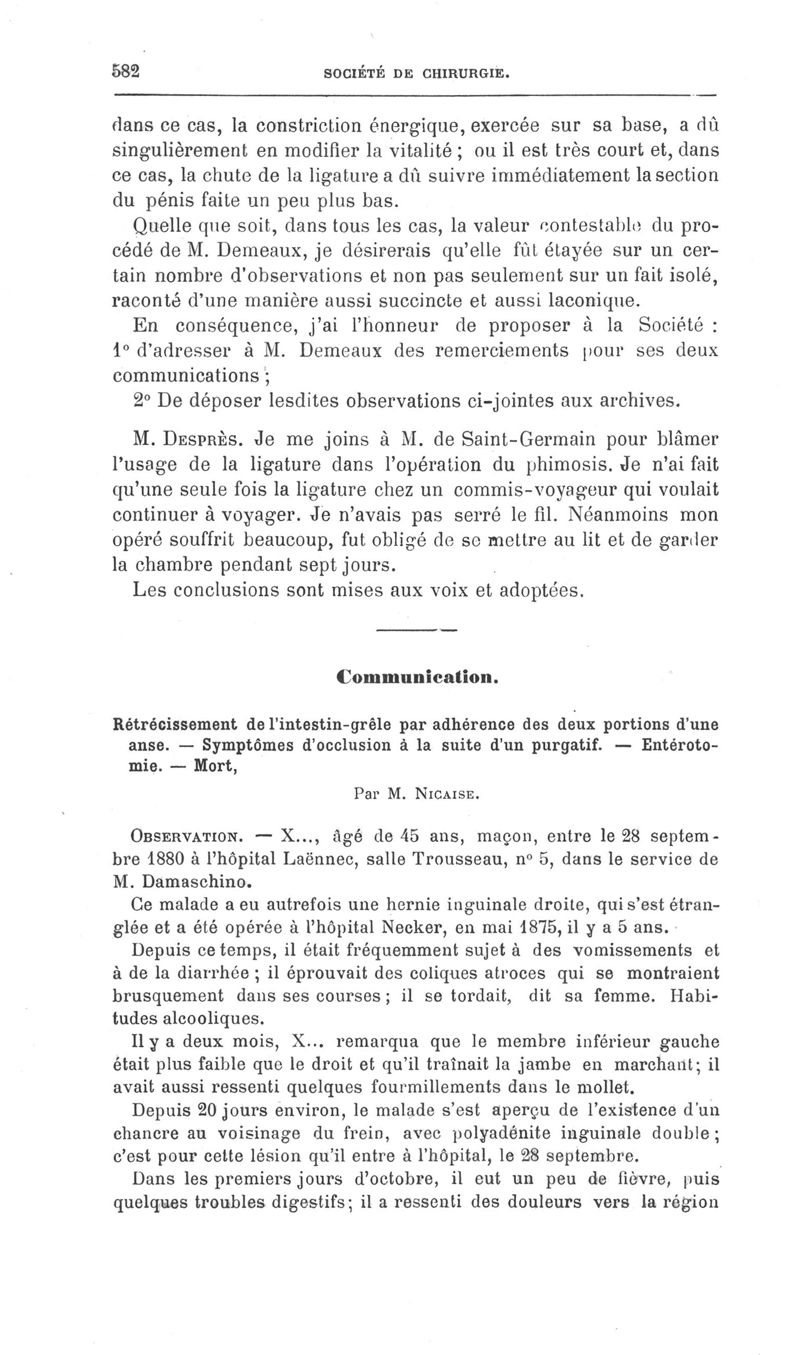 582 SOCIÉTÉ DE CHIRURGIE.

dans ce cas, la constriction énergique, exercée sur sa base, a dû singulièrement en modifier la vitalité ; ou il est très court et, dans ce cas, la chute de la ligature a dû suivre immédiatement la section du pénis faite un peu plus bas.

Quelle que soit, dans tous les cas, la valeur contestable du procédé de M. Demeaux, je désirerais qu'elle fût étayée sur un certain nombre d'observations et non pas seulement sur un fait isolé, raconté d'une manière aussi succincte et aussi laconique.

En conséquence, j'ai l'honneur de proposer à la Société : 1° d'adresser à M. Demeaux des remerciements pour ses deux communications ;

2° De déposer lesdites observations ci-jointes aux archives.

M. Desprès. Je me joins à M. de Saint-Germain pour blâmer l'usage de la ligature dans l'opération du phimosis. Je n'ai fait qu'une seule fois la ligature chez un commis-voyageur qui voulait continuer à voyager. Je n'avais pas serré le fil. Néanmoins mon opéré souffrit beaucoup, fut obligé de se mettre au lit et de garder la chambre pendant sept jours.

Les conclusions sont mises aux voix et adoptées.

Communication.

Rétrécissement de l'intestin-grêle par adhérence des deux portions d'une anse. — Symptômes d'occlusion à la suite d'un purgatif. — Entérotomie. — Mort,

Par M. Nicaise.

Observation. — X..., âgé de 45 ans, maçon, entre le 28 septembre 1880 à l'hôpital Laënnec, salle Trousseau, n° 5, dans le service de M. Damaschino.

Ce malade a eu autrefois une hernie inguinale droite, qui s'est étranglée et a été opérée à l'hôpital Necker, en mai 1875, il y a 5 ans.

Depuis ce temps, il était fréquemment sujet à des vomissements et à de la diarrhée ; il éprouvait des coliques atroces qui se montraient brusquement dans ses courses ; il se tordait, dit sa femme. Habitudes alcooliques.

Il y a deux mois, X... remarqua que le membre inférieur gauche était plus faible que le droit et qu'il traînait la jambe en marchant; il avait aussi ressenti quelques fourmillements dans le mollet.

Depuis 20 jours environ, le malade s'est aperçu de l'existence d'un chancre au voisinage du frein, avec polyadénite inguinale double ; c'est pour cette lésion qu'il entre à l'hôpital, le 28 septembre.

Dans les premiers jours d'octobre, il eut un peu de fièvre, puis quelques troubles digestifs; il a ressenti des douleurs vers la région